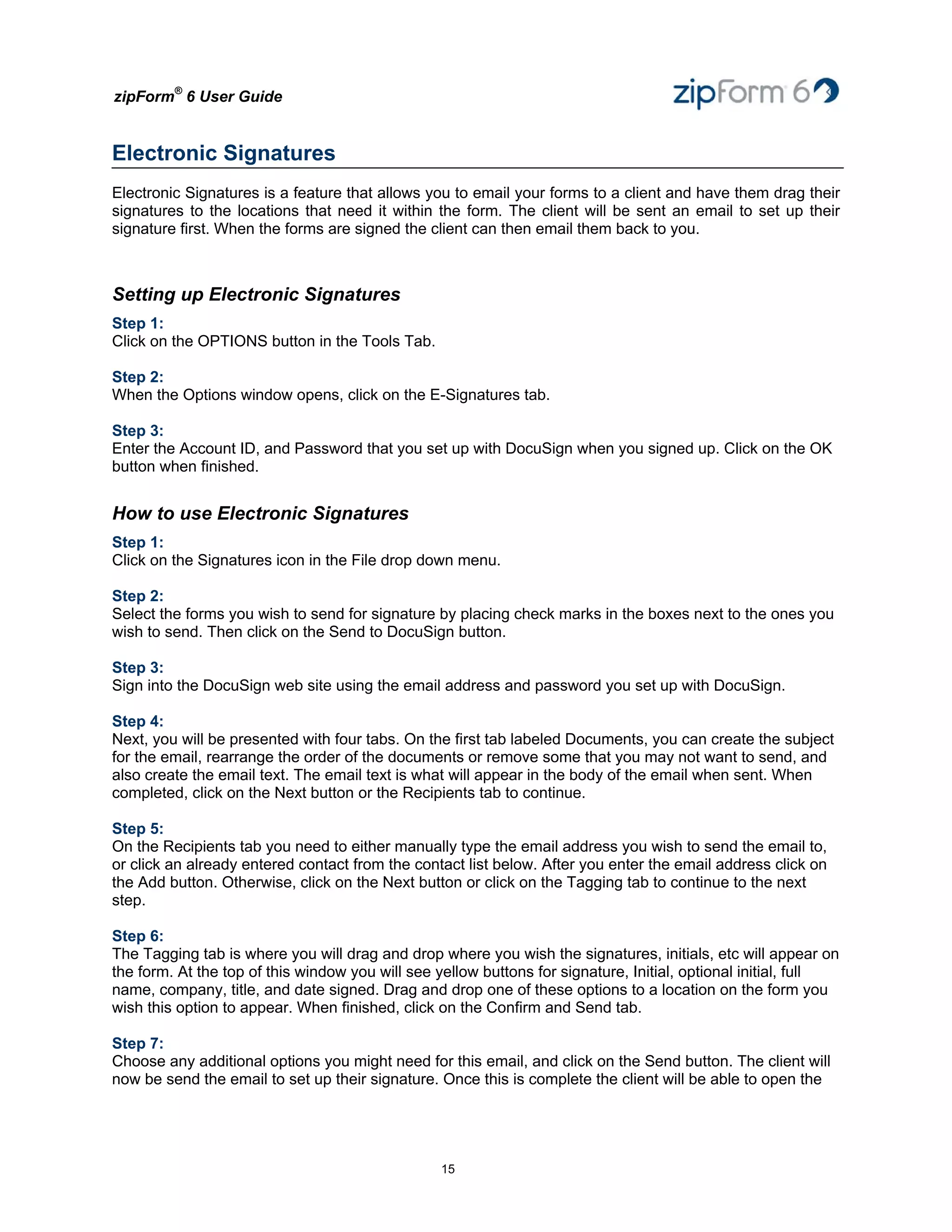 zipForm® 6 User Guide

zipForm 6

Electronic Signatures

Electronic Signatures is a feature that allows you to email your forms to a client and have them drag their signatures to the locations that need it within the form. The client will be sent an email to set up their signature first. When the forms are signed the client can then email them back to you.

Setting up Electronic Signatures

Step 1:
Click on the OPTIONS button in the Tools Tab.

Step 2:
When the Options window opens, click on the E-Signatures tab.

Step 3:
Enter the Account ID, and Password that you set up with DocuSign when you signed up. Click on the OK button when finished.

How to use Electronic Signatures

Step 1:
Click on the Signatures icon in the File drop down menu.

Step 2:
Select the forms you wish to send for signature by placing check marks in the boxes next to the ones you wish to send. Then click on the Send to DocuSign button.

Step 3:
Sign into the DocuSign web site using the email address and password you set up with DocuSign.

Step 4:
Next, you will be presented with four tabs. On the first tab labeled Documents, you can create the subject for the email, rearrange the order of the documents or remove some that you may not want to send, and also create the email text. The email text is what will appear in the body of the email when sent. When completed, click on the Next button or the Recipients tab to continue.

Step 5:
On the Recipients tab you need to either manually type the email address you wish to send the email to, or click an already entered contact from the contact list below. After you enter the email address click on the Add button. Otherwise, click on the Next button or click on the Tagging tab to continue to the next step.

Step 6:
The Tagging tab is where you will drag and drop where you wish the signatures, initials, etc will appear on the form. At the top of this window you will see yellow buttons for signature, Initial, optional initial, full name, company, title, and date signed. Drag and drop one of these options to a location on the form you wish this option to appear. When finished, click on the Confirm and Send tab.

Step 7:
Choose any additional options you might need for this email, and click on the Send button. The client will now be send the email to set up their signature. Once this is complete the client will be able to open the

15